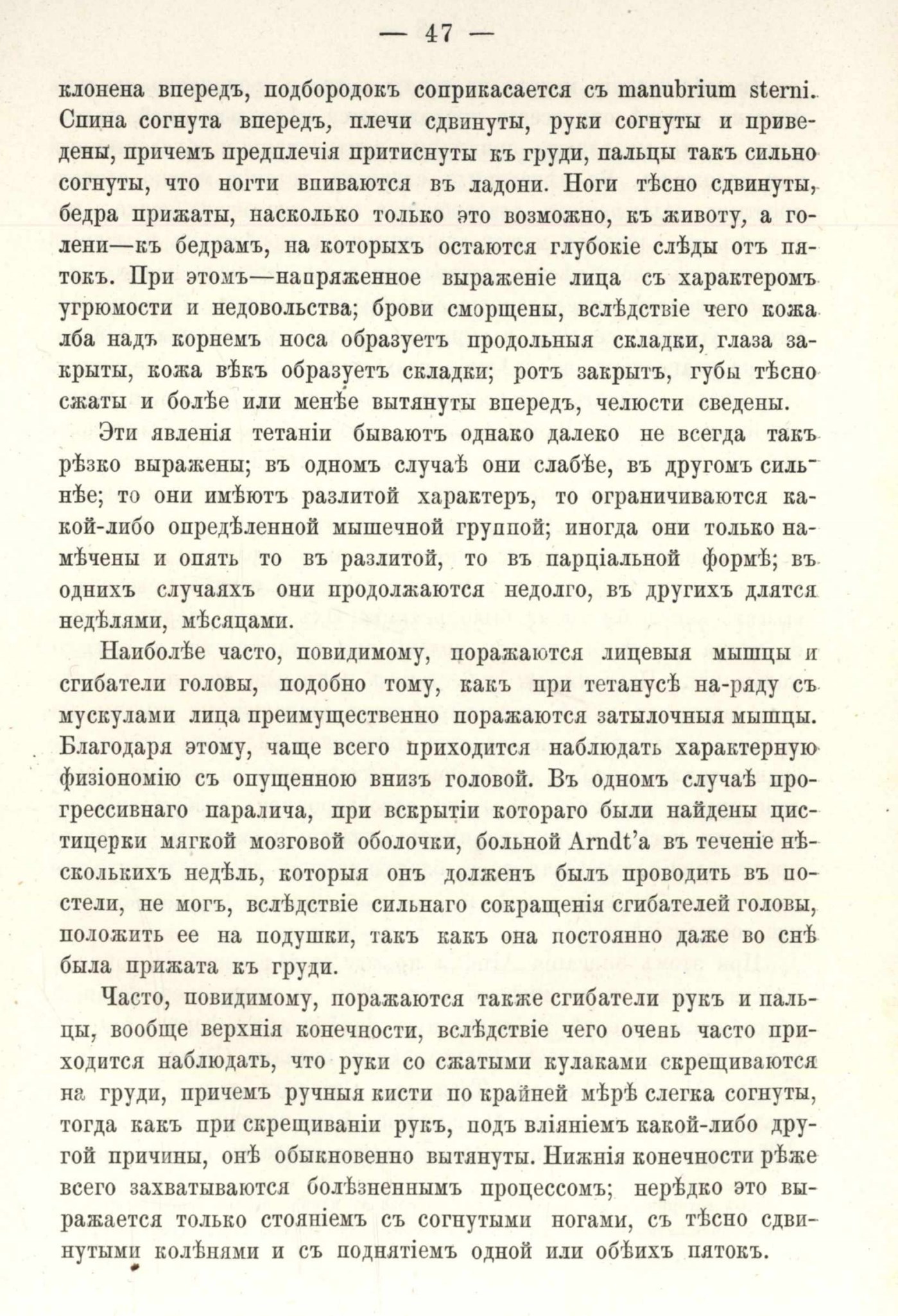 — 47 —

клонена впередъ, подбородокъ соприкасается съ manubrium sterni. Спина согнута впередъ, плечи сдвинуты, руки согнуты и приведены, причемъ предплечія притиснуты къ груди, пальцы такъ сильно согнуты, что ногти впиваются въ ладони. Ноги тѣсно сдвинуты, бедра прижаты, насколько только это возможно, къ животу, а голени—къ бедрамъ, на которыхъ остаются глубокіе слѣды отъ пятокъ. При этомъ—напряженное выраженіе лица съ характеромъ угрюмости и недовольства; брови сморщены, вслѣдствіе чего кожа лба надъ корнемъ носа образуетъ продольныя складки, глаза закрыты, кожа вѣкъ образуетъ складки; ротъ закрытъ, губы тѣсно сжаты и болѣе или менѣе вытянуты впередъ, челюсти сведены.

Эти явленія тетаніи бываютъ однако далеко не всегда такъ рѣзко выражены; въ одномъ случаѣ они слабѣе, въ другомъ сильнѣе; то они имѣютъ разлитой характеръ, то ограничиваются какой-либо опредѣленной мышечной группой; иногда они только намѣчены и опять то въ разлитой, то въ парціальной формѣ; въ однихъ случаяхъ они продолжаются недолго, въ другихъ длятся недѣлями, мѣсяцами.

Наиболѣе часто, повидимому, поражаются лицевыя мышцы и сгибатели головы, подобно тому, какъ при тетанусѣ на-ряду съ мускулами лица преимущественно поражаются затылочныя мышцы. Благодаря этому, чаще всего приходится наблюдать характерную физіономію съ опущенною внизъ головой. Въ одномъ случаѣ прогрессивнаго паралича, при вскрытіи котораго были найдены цистицерки мягкой мозговой оболочки, больной Arndt'а въ теченіе нѣсколькихъ недѣль, которыя онъ долженъ былъ проводить въ постели, не могъ, вслѣдствіе сильнаго сокращенія сгибателей головы, положить ее на подушки, такъ какъ она постоянно даже во снѣ была прижата къ груди.

Часто, повидимому, поражаются также сгибатели рукъ и пальцы, вообще верхнія конечности, вслѣдствіе чего очень часто приходится наблюдать, что руки со сжатыми кулаками скрещиваются на груди, причемъ ручныя кисти по крайней мѣрѣ слегка согнуты, тогда какъ при скрещиваніи рукъ, подъ вліяніемъ какой-либо другой причины, онѣ обыкновенно вытянуты. Нижнія конечности рѣже всего захватываются болѣзненнымъ процессомъ; нерѣдко это выражается только стояніемъ съ согнутыми ногами, съ тѣсно сдвинутыми колѣнями и съ поднятіемъ одной или обѣихъ пятокъ.